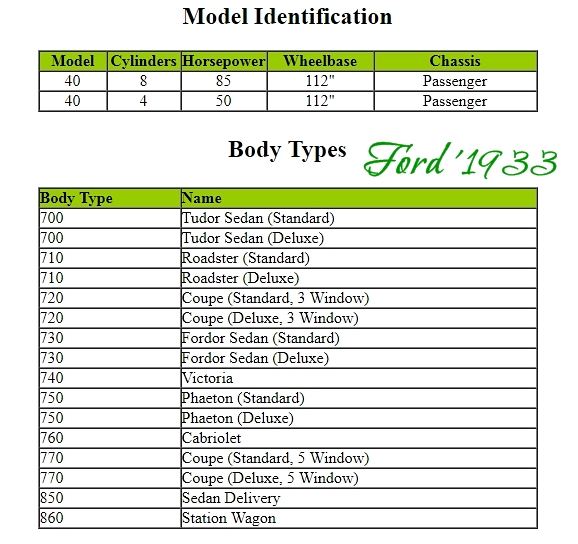 Model Identification

| Model | Cylinders | Horsepower | Wheelbase | Chassis |
|---|---|---|---|---|
| 40 | 8 | 85 | 112" | Passenger |
| 40 | 4 | 50 | 112" | Passenger |

Body Types

Ford '1933

| Body Type | Name |
|---|---|
| 700 | Tudor Sedan (Standard) |
| 700 | Tudor Sedan (Deluxe) |
| 710 | Roadster (Standard) |
| 710 | Roadster (Deluxe) |
| 720 | Coupe (Standard, 3 Window) |
| 720 | Coupe (Deluxe, 3 Window) |
| 730 | Fordor Sedan (Standard) |
| 730 | Fordor Sedan (Deluxe) |
| 740 | Victoria |
| 750 | Phaeton (Standard) |
| 750 | Phaeton (Deluxe) |
| 760 | Cabriolet |
| 770 | Coupe (Standard, 5 Window) |
| 770 | Coupe (Deluxe, 5 Window) |
| 850 | Sedan Delivery |
| 860 | Station Wagon |